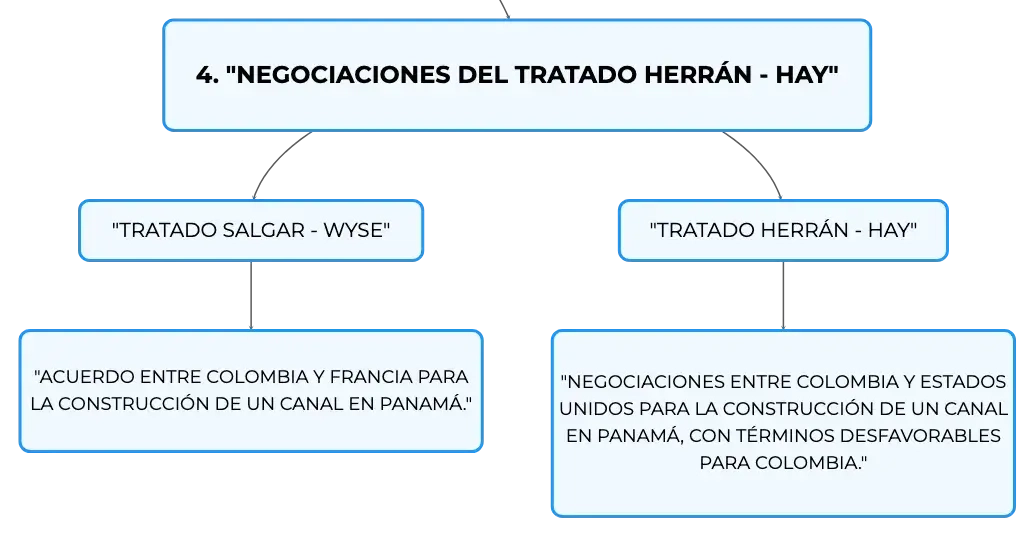 4. "NEGOCIACIONES DEL TRATADO HERRÁN - HAY"

"TRATADO SALGAR - WYSE"

"ACUERDO ENTRE COLOMBIA Y FRANCIA PARA LA CONSTRUCCIÓN DE UN CANAL EN PANAMÁ."

"TRATADO HERRÁN - HAY"

"NEGOCIACIONES ENTRE COLOMBIA Y ESTADOS UNIDOS PARA LA CONSTRUCCIÓN DE UN CANAL EN PANAMÁ, CON TÉRMINOS DESFAVORABLES PARA COLOMBIA."